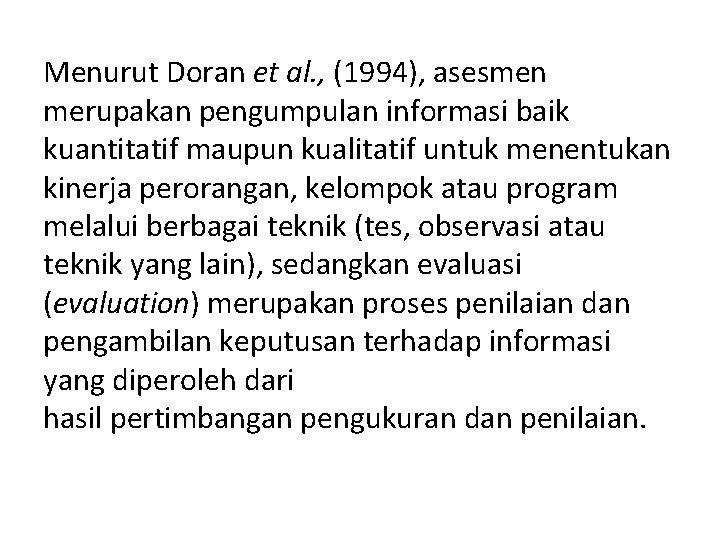 Menurut Doran et al., (1994), asesmen merupakan pengumpulan informasi baik kuantitatif maupun kualitatif untuk menentukan kinerja perorangan, kelompok atau program melalui berbagai teknik (tes, observasi atau teknik yang lain), sedangkan evaluasi (evaluation) merupakan proses penilaian dan pengambilan keputusan terhadap informasi yang diperoleh dari
hasil pertimbangan pengukuran dan penilaian.